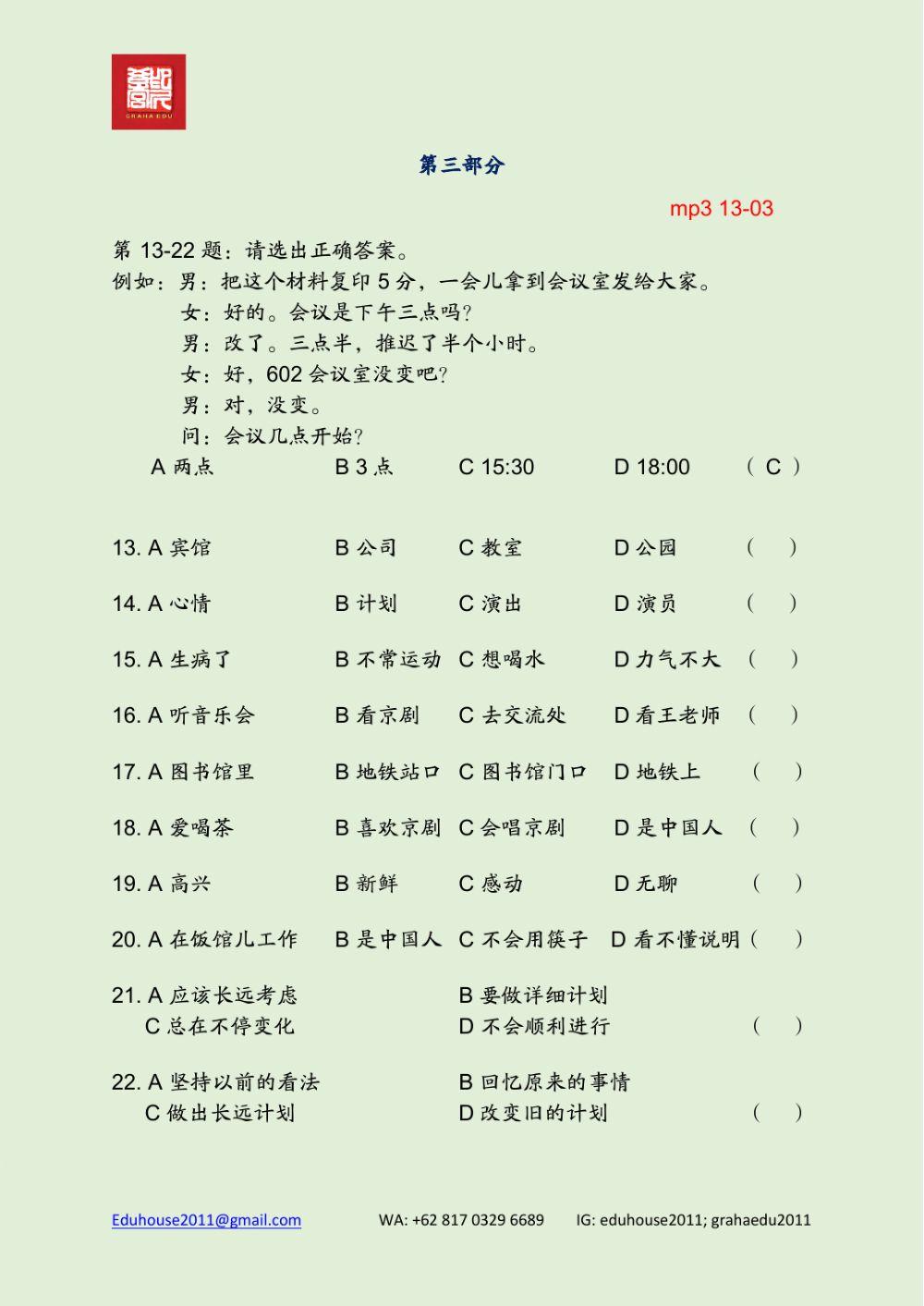 GRAHA EDU

第三部分

mp3 13-03

第 13-22 题：请选出正确答案。
例如：男：把这个材料复印 5 分，一会儿拿到会议室发给大家。
女：好的。会议是下午三点吗？
男：改了。三点半，推迟了半个小时。
女：好，602 会议室没变吧？
男：对，没变。
问：会议几点开始？
A 两点　B 3 点　C 15:30　D 18:00　( C )

13. A 宾馆　B 公司　C 教室　D 公园　(　)

14. A 心情　B 计划　C 演出　D 演员　(　)

15. A 生病了　B 不常运动　C 想喝水　D 力气不大　(　)

16. A 听音乐会　B 看京剧　C 去交流处　D 看王老师　(　)

17. A 图书馆里　B 地铁站口　C 图书馆门口　D 地铁上　(　)

18. A 爱喝茶　B 喜欢京剧　C 会唱京剧　D 是中国人　(　)

19. A 高兴　B 新鲜　C 感动　D 无聊　(　)

20. A 在饭馆儿工作　B 是中国人　C 不会用筷子　D 看不懂说明　(　)

21. A 应该长远考虑　B 要做详细计划
C 总在不停变化　D 不会顺利进行　(　)

22. A 坚持以前的看法　B 回忆原来的事情
C 做出长远计划　D 改变旧的计划　(　)

Eduhouse2011@gmail.com　WA: +62 817 0329 6689　IG: eduhouse2011; grahaedu2011